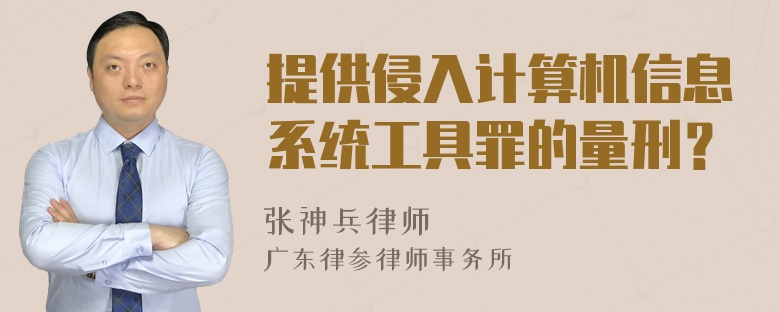 提供侵入计算机信息系统工具罪的量刑？

张神兵律师
广东律参律师事务所